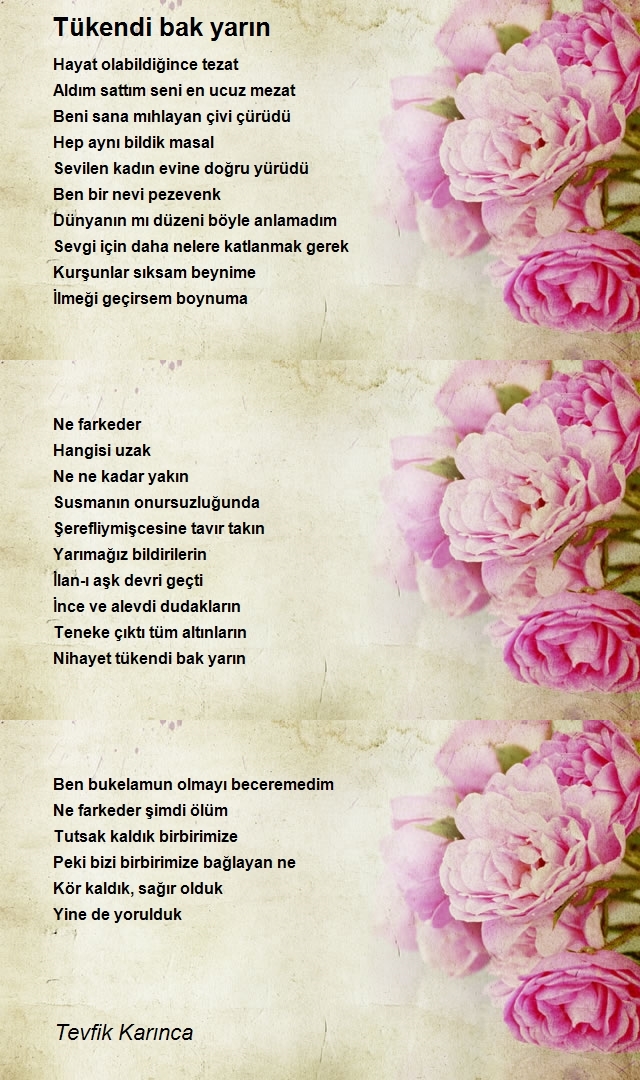 Tükendi bak yarın

Hayat olabildiğince tezat
Aldım sattım seni en ucuz mezat
Beni sana mıhlayan çivi çürüdü
Hep aynı bildik masal
Sevilen kadın evine doğru yürüdü
Ben bir nevi pezevenk
Dünyanın mı düzeni böyle anlamadım
Sevgi için daha nelere katlanmak gerek
Kurşunlar sıksam beynime
İlmeği geçirsem boynuma

Ne farkeder
Hangisi uzak
Ne ne kadar yakın
Susmanın onursuzluğunda
Şerefliymişcesine tavır takın
Yarımağız bildirilerin
İlan-ı aşk devri geçti
İnce ve alevdi dudakların
Teneke çıktı tüm altınların
Nihayet tükendi bak yarın

Ben bukelamun olmayı beceremedim
Ne farkeder şimdi ölüm
Tutsak kaldık birbirimize
Peki bizi birbirimize bağlayan ne
Kör kaldık, sağır olduk
Yine de yorulduk

Tevfik Karınca